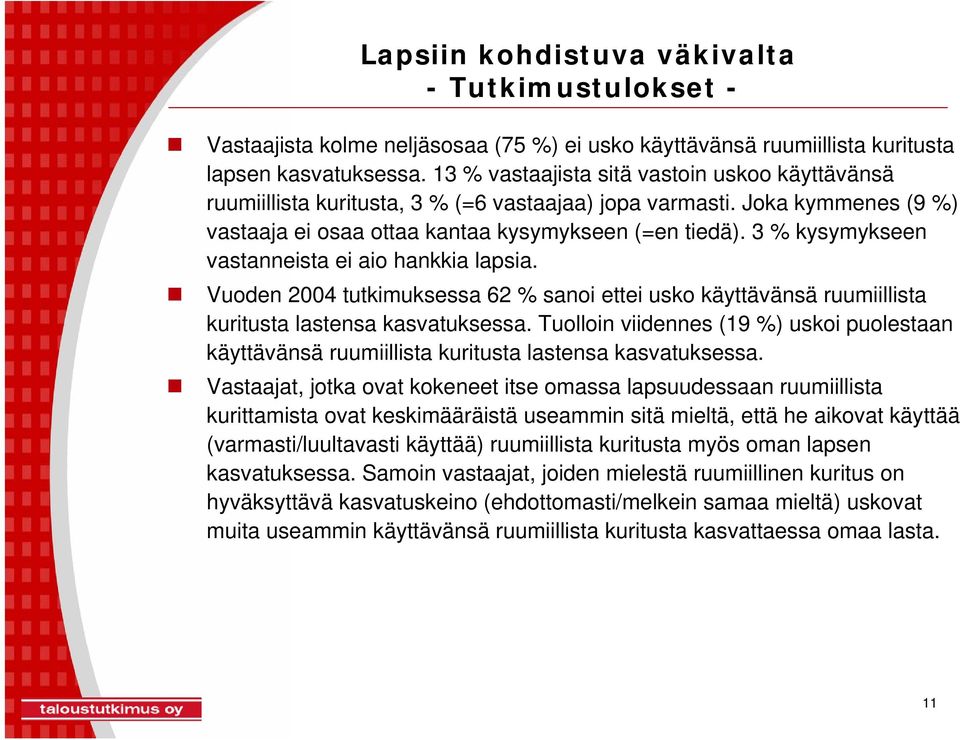 Lapsiin kohdistuva väkivalta
- Tutkimustulokset -

Vastaajista kolme neljäsosaa (75 %) ei usko käyttävänsä ruumiillista kuritusta lapsen kasvatuksessa. 13 % vastaajista sitä vastoin uskoo käyttävänsä ruumiillista kuritusta, 3 % (=6 vastaajaa) jopa varmasti. Joka kymmenes (9 %) vastaaja ei osaa ottaa kantaa kysymykseen (=en tiedä). 3 % kysymykseen vastanneista ei aio hankkia lapsia.

Vuoden 2004 tutkimuksessa 62 % sanoi ettei usko käyttävänsä ruumiillista kuritusta lastensa kasvatuksessa. Tuolloin viidennes (19 %) uskoi puolestaan käyttävänsä ruumiillista kuritusta lastensa kasvatuksessa.

Vastaajat, jotka ovat kokeneet itse omassa lapsuudessaan ruumiillista kurittamista ovat keskimääräistä useammin sitä mieltä, että he aikovat käyttää (varmasti/luultavasti käyttää) ruumiillista kuritusta myös oman lapsen kasvatuksessa. Samoin vastaajat, joiden mielestä ruumiillinen kuritus on hyväksyttävä kasvatuskeino (ehdottomasti/melkein samaa mieltä) uskovat muita useammin käyttävänsä ruumiillista kuritusta kasvattaessa omaa lasta.

taloustutkimus oy

11